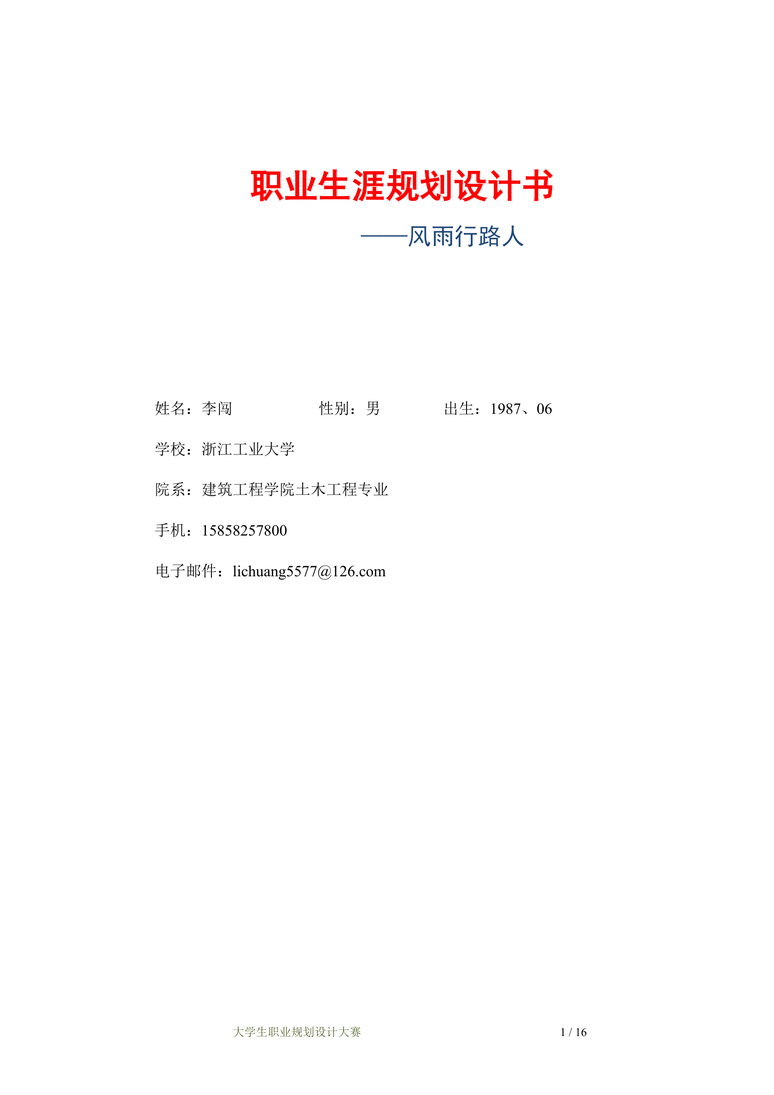 职业生涯规划设计书

——风雨行路人

姓名：李闯　　　　性别：男　　　　出生：1987、06

学校：浙江工业大学

院系：建筑工程学院土木工程专业

手机：15858257800

电子邮件：lichuang5577@126.com

大学生职业规划设计大赛　　1 / 16